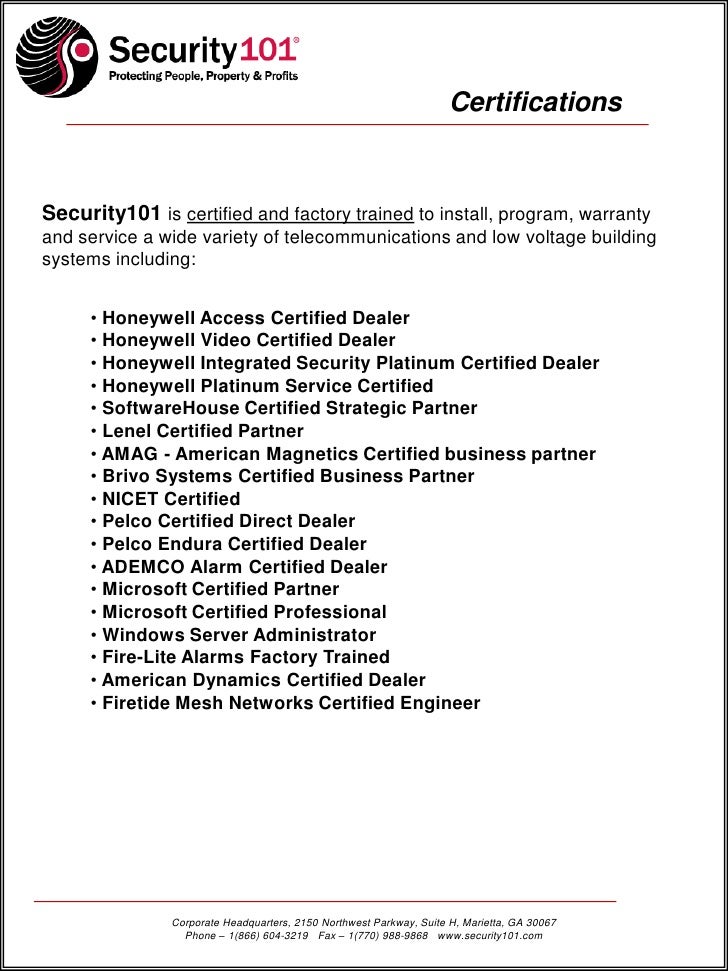 Security101®
Protecting People, Property & Profits

Certifications

Security101 is certified and factory trained to install, program, warranty and service a wide variety of telecommunications and low voltage building systems including:

• Honeywell Access Certified Dealer
• Honeywell Video Certified Dealer
• Honeywell Integrated Security Platinum Certified Dealer
• Honeywell Platinum Service Certified
• SoftwareHouse Certified Strategic Partner
• Lenel Certified Partner
• AMAG - American Magnetics Certified business partner
• Brivo Systems Certified Business Partner
• NICET Certified
• Pelco Certified Direct Dealer
• Pelco Endura Certified Dealer
• ADEMCO Alarm Certified Dealer
• Microsoft Certified Partner
• Microsoft Certified Professional
• Windows Server Administrator
• Fire-Lite Alarms Factory Trained
• American Dynamics Certified Dealer
• Firetide Mesh Networks Certified Engineer

Corporate Headquarters, 2150 Northwest Parkway, Suite H, Marietta, GA 30067
Phone – 1(866) 604-3219 Fax – 1(770) 988-9868 www.security101.com